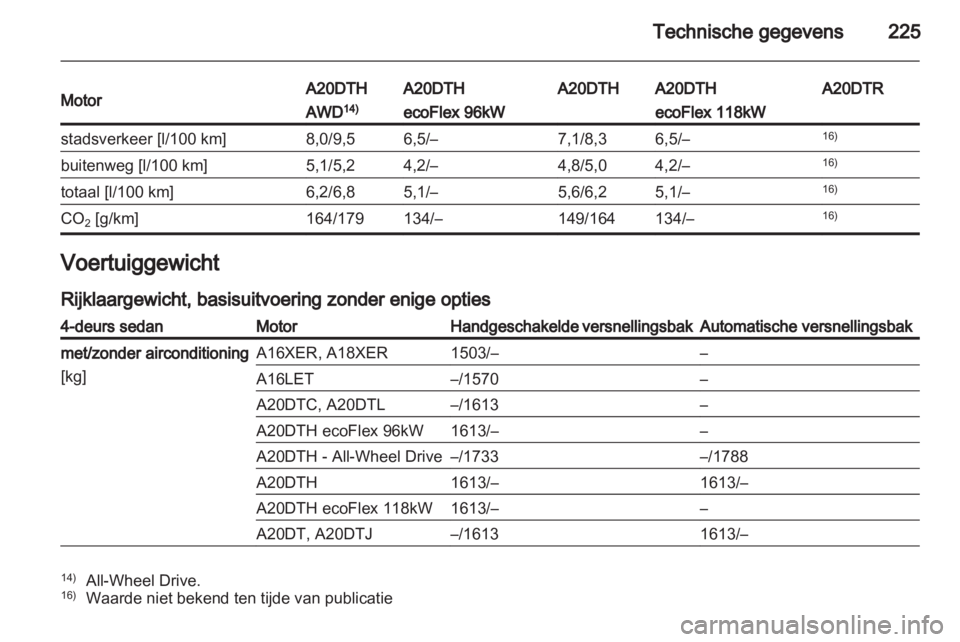 Technische gegevens 225

| Motor | A20DTH AWD$^{14)}$ | A20DTH ecoFlex 96kW | A20DTH | A20DTH ecoFlex 118kW | A20DTR |
|---|---|---|---|---|---|
| stadsverkeer [l/100 km] | 8,0/9,5 | 6,5/– | 7,1/8,3 | 6,5/– | $^{16)}$ |
| buitenweg [l/100 km] | 5,1/5,2 | 4,2/– | 4,8/5,0 | 4,2/– | $^{16)}$ |
| totaal [l/100 km] | 6,2/6,8 | 5,1/– | 5,6/6,2 | 5,1/– | $^{16)}$ |
| $CO_2$ [g/km] | 164/179 | 134/– | 149/164 | 134/– | $^{16)}$ |

Voertuiggewicht

Rijklaargewicht, basisuitvoering zonder enige opties

| 4-deurs sedan | Motor | Handgeschakelde versnellingsbak | Automatische versnellingsbak |
|---|---|---|---|
| met/zonder airconditioning [kg] | A16XER, A18XER | 1503/– | – |
| | A16LET | –/1570 | – |
| | A20DTC, A20DTL | –/1613 | – |
| | A20DTH ecoFlex 96kW | 1613/– | – |
| | A20DTH - All-Wheel Drive | –/1733 | –/1788 |
| | A20DTH | 1613/– | 1613/– |
| | A20DTH ecoFlex 118kW | 1613/– | – |
| | A20DT, A20DTJ | –/1613 | 1613/– |

$^{14)}$ All-Wheel Drive.
$^{16)}$ Waarde niet bekend ten tijde van publicatie

carmanualsonline.info